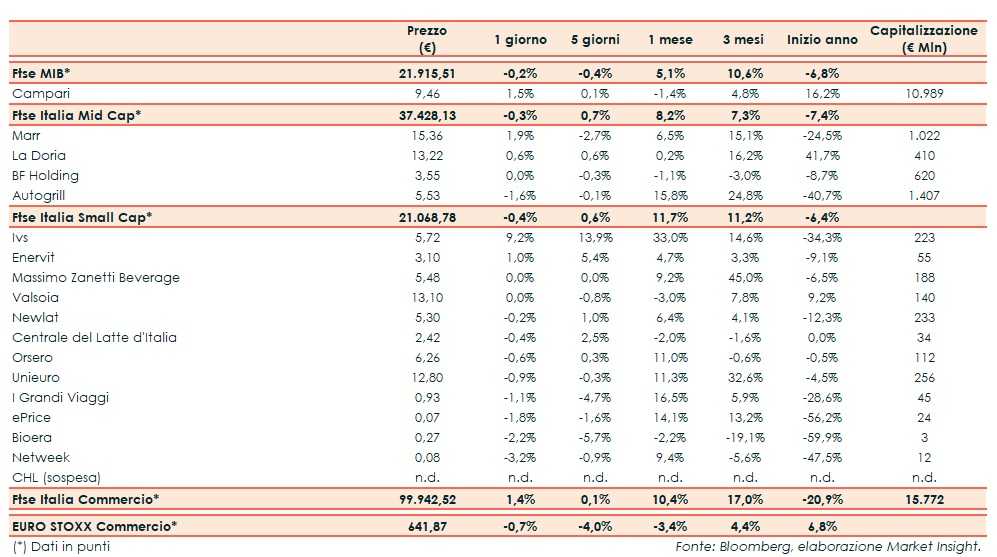 | | Prezzo (€) | 1 giorno | 5 giorni | 1 mese | 3 mesi | Inizio anno | Capitalizzazione (€ Mln) |
|---|---|---|---|---|---|---|---|
| Ftse MIB* | 21.915,51 | -0,2% | -0,4% | 5,1% | 10,6% | -6,8% | |
| Campari | 9,46 | 1,5% | 0,1% | -1,4% | 4,8% | 16,2% | 10.989 |
| Ftse Italia Mid Cap* | 37.428,13 | -0,3% | 0,7% | 8,2% | 7,3% | -7,4% | |
| Marr | 15,36 | 1,9% | -2,7% | 6,5% | 15,1% | -24,5% | 1.022 |
| La Doria | 13,22 | 0,6% | 0,6% | 0,2% | 16,2% | 41,7% | 410 |
| BF Holding | 3,55 | 0,0% | -0,3% | -1,1% | -3,0% | -8,7% | 620 |
| Autogrill | 5,53 | -1,6% | -0,1% | 15,8% | 24,8% | -40,7% | 1.407 |
| Ftse Italia Small Cap* | 21.068,78 | -0,4% | 0,6% | 11,7% | 11,2% | -6,4% | |
| Ivs | 5,72 | 9,2% | 13,9% | 33,0% | 14,6% | -34,3% | 223 |
| Enervit | 3,10 | 1,0% | 5,4% | 4,7% | 3,3% | -9,1% | 55 |
| Massimo Zanetti Beverage | 5,48 | 0,0% | 0,0% | 9,2% | 45,0% | -6,5% | 188 |
| Valsoia | 13,10 | 0,0% | -0,8% | -3,0% | 7,8% | 9,2% | 140 |
| Newlat | 5,30 | -0,2% | 1,0% | 6,4% | 4,1% | -12,3% | 233 |
| Centrale del Latte d'Italia | 2,42 | -0,4% | 2,5% | -2,0% | -1,6% | 0,0% | 34 |
| Orsero | 6,26 | -0,6% | 0,3% | 11,0% | -0,6% | -0,5% | 112 |
| Unieuro | 12,80 | -0,9% | -0,3% | 11,3% | 32,6% | -4,5% | 256 |
| I Grandi Viaggi | 0,93 | -1,1% | -4,7% | 16,5% | 5,9% | -28,6% | 45 |
| ePrice | 0,07 | -1,8% | -1,6% | 14,1% | 13,2% | -56,2% | 24 |
| Bioera | 0,27 | -2,2% | -5,7% | -2,2% | -19,1% | -59,9% | 3 |
| Netweek | 0,08 | -3,2% | -0,9% | 9,4% | -5,6% | -47,5% | 12 |
| CHL (sospesa) | n.d. | n.d. | n.d. | n.d. | n.d. | n.d. | n.d. |
| Ftse Italia Commercio* | 99.942,52 | 1,4% | 0,1% | 10,4% | 17,0% | -20,9% | 15.772 |
| EURO STOXX Commercio* | 641,87 | -0,7% | -4,0% | -3,4% | 4,4% | 6,8% | |

(*) Dati in punti

Fonte: Bloomberg, elaborazione Market Insight.